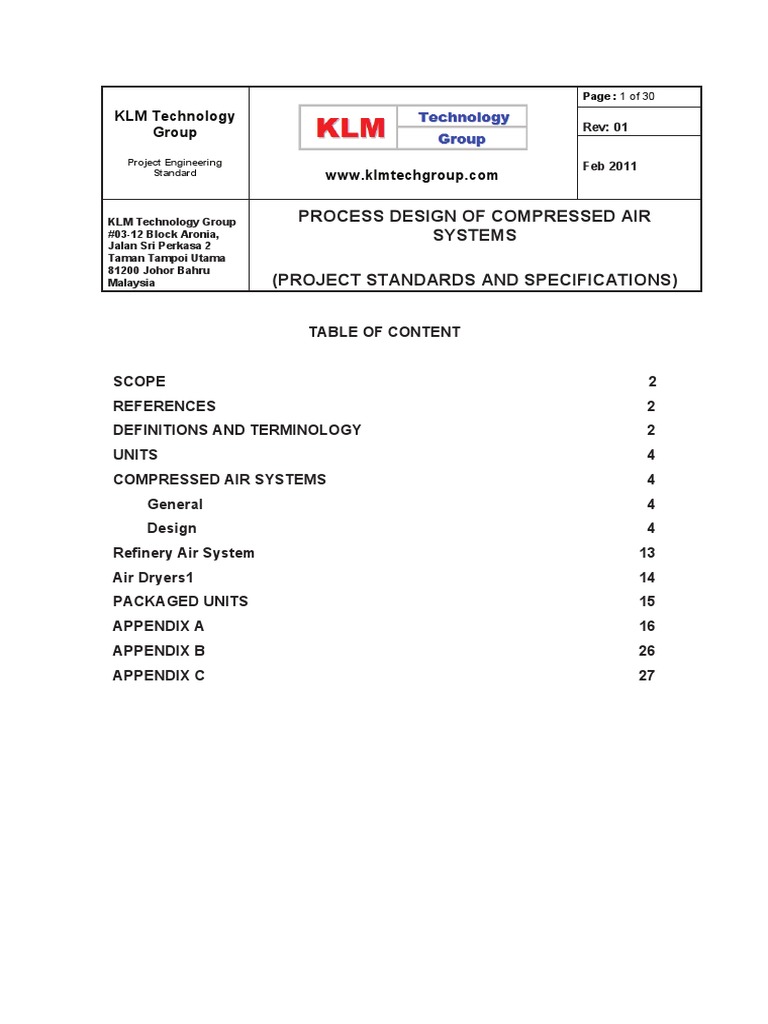 KLM Technology Group

Project Engineering Standard

KLM Technology Group

www.klmtechgroup.com

Page: 1 of 30

Rev: 01

Feb 2011

KLM Technology Group
#03-12 Block Aronia,
Jalan Sri Perkasa 2
Taman Tampoi Utama
81200 Johor Bahru
Malaysia

PROCESS DESIGN OF COMPRESSED AIR SYSTEMS

(PROJECT STANDARDS AND SPECIFICATIONS)

TABLE OF CONTENT

SCOPE 2
REFERENCES 2
DEFINITIONS AND TERMINOLOGY 2
UNITS 4
COMPRESSED AIR SYSTEMS 4
General 4
Design 4
Refinery Air System 13
Air Dryers1 14
PACKAGED UNITS 15
APPENDIX A 16
APPENDIX B 26
APPENDIX C 27